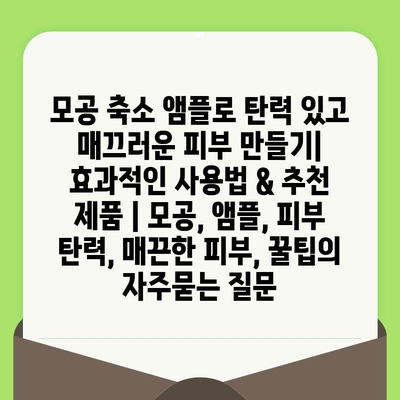 모공 축소 앰플로 탄력 있고 매끄러운 피부 만들기| 효과적인 사용법 & 추천 제품 | 모공, 앰플, 피부 탄력, 매끈한 피부, 꿀팁의 자주묻는 질문